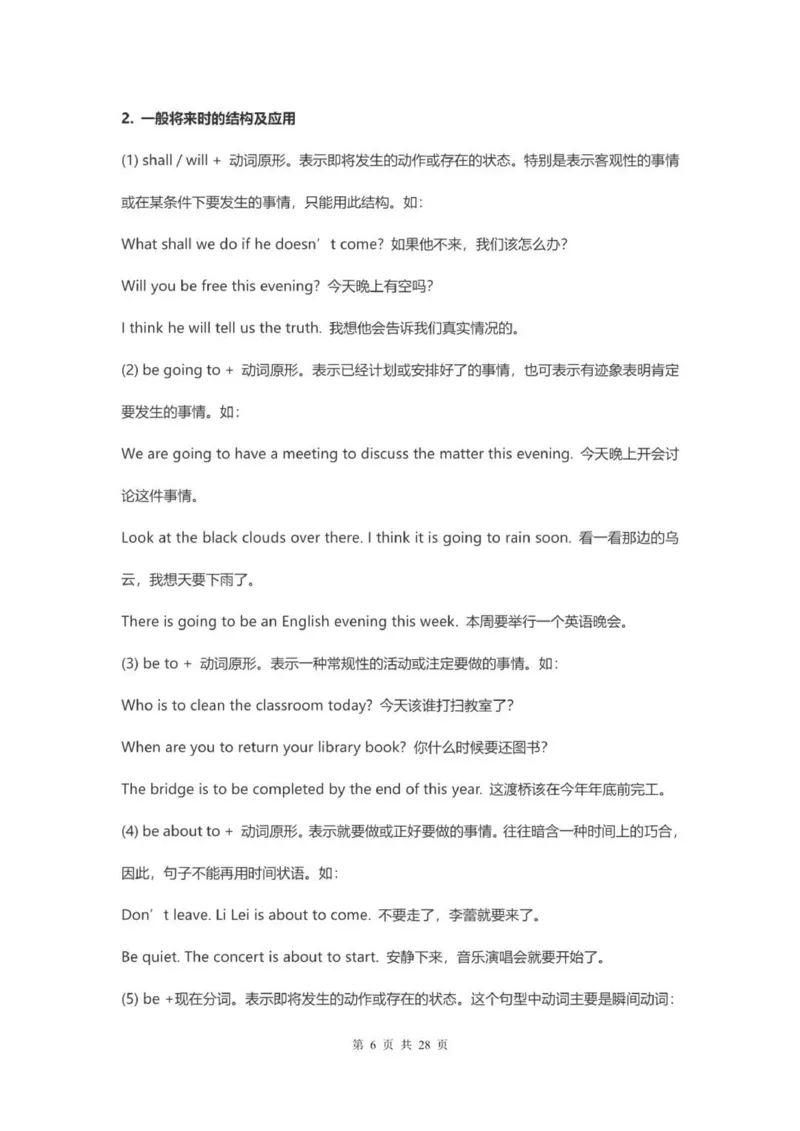 2. 一般将来时的结构及应用

(1) shall / will + 动词原形。表示即将发生的动作或存在的状态。特别是表示客观性的事情或在某条件下要发生的事情，只能用此结构。如：

What shall we do if he doesn’t come? 如果他不来，我们该怎么办？

Will you be free this evening? 今天晚上有空吗？

I think he will tell us the truth. 我想他会告诉我们真实情况的。

(2) be going to + 动词原形。表示已经计划或安排好了的事情，也可表示有迹象表明肯定要发生的事情。如：

We are going to have a meeting to discuss the matter this evening. 今天晚上开会讨论这件事情。

Look at the black clouds over there. I think it is going to rain soon. 看一看那边的乌云，我想天要下雨了。

There is going to be an English evening this week. 本周要举行一个英语晚会。

(3) be to + 动词原形。表示一种常规性的活动或注定要做的事情。如：

Who is to clean the classroom today? 今天该谁打扫教室了？

When are you to return your library book? 你什么时候要还图书？

The bridge is to be completed by the end of this year. 这渡桥该在今年年底前完工。

(4) be about to + 动词原形。表示就要做或正好要做的事情。往往暗含一种时间上的巧合，因此，句子不能再用时间状语。如：

Don’t leave. Li Lei is about to come. 不要走了，李蕾就要来了。

Be quiet. The concert is about to start. 安静下来，音乐演唱会就要开始了。

(5) be +现在分词。表示即将发生的动作或存在的状态。这个句型中动词主要是瞬间动词：

第 6 页 共 28 页